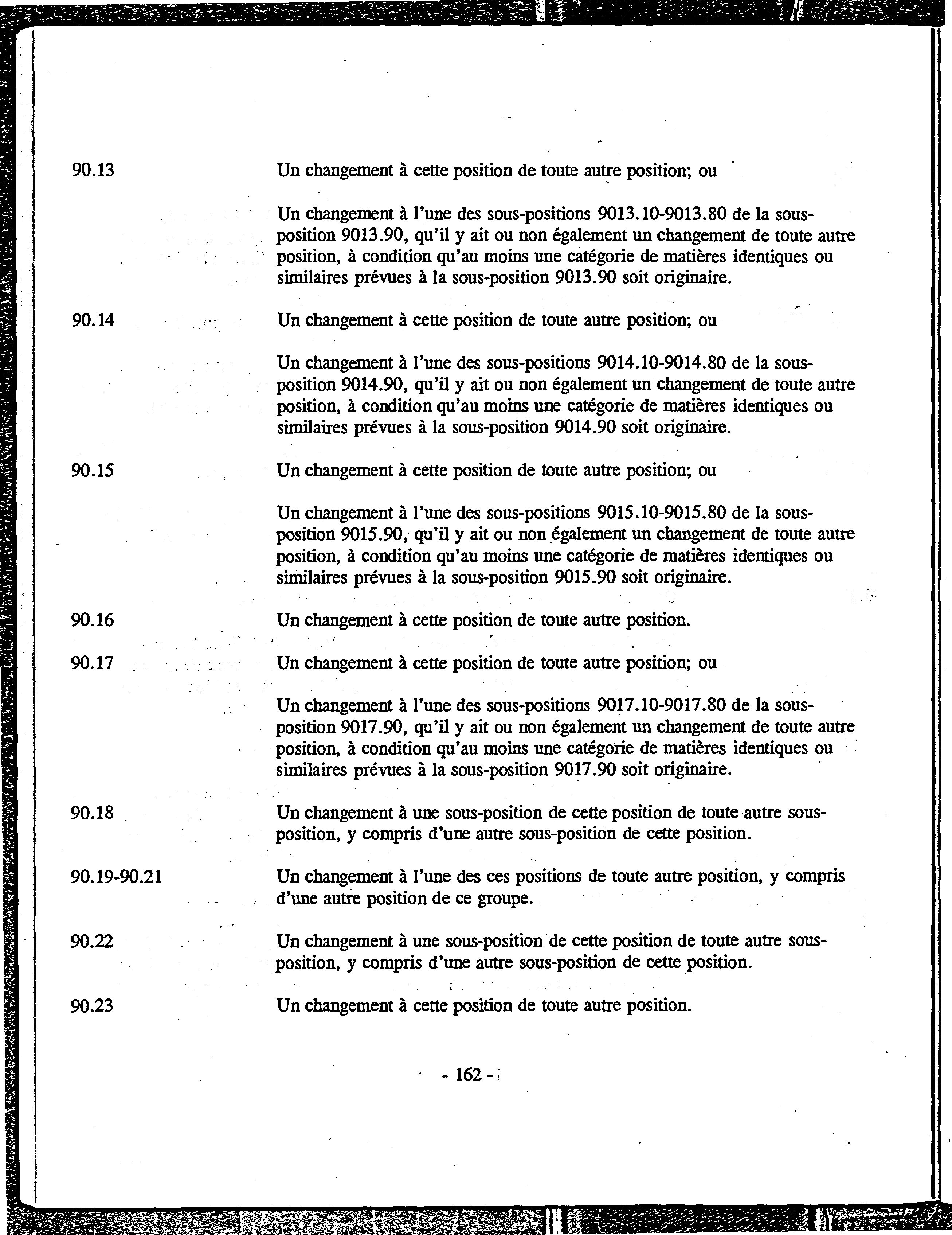 90.13

Un changement à cette position de toute autre position; ou

Un changement à l'une des sous-positions 9013.10-9013.80 de la sous-position 9013.90, qu'il y ait ou non également un changement de toute autre position, à condition qu'au moins une catégorie de matières identiques ou similaires prévues à la sous-position 9013.90 soit originaire.

90.14

Un changement à cette position de toute autre position; ou

Un changement à l'une des sous-positions 9014.10-9014.80 de la sous-position 9014.90, qu'il y ait ou non également un changement de toute autre position, à condition qu'au moins une catégorie de matières identiques ou similaires prévues à la sous-position 9014.90 soit originaire.

90.15

Un changement à cette position de toute autre position; ou

Un changement à l'une des sous-positions 9015.10-9015.80 de la sous-position 9015.90, qu'il y ait ou non également un changement de toute autre position, à condition qu'au moins une catégorie de matières identiques ou similaires prévues à la sous-position 9015.90 soit originaire.

90.16

Un changement à cette position de toute autre position.

90.17

Un changement à cette position de toute autre position; ou

Un changement à l'une des sous-positions 9017.10-9017.80 de la sous-position 9017.90, qu'il y ait ou non également un changement de toute autre position, à condition qu'au moins une catégorie de matières identiques ou similaires prévues à la sous-position 9017.90 soit originaire.

90.18

Un changement à une sous-position de cette position de toute autre sous-position, y compris d'une autre sous-position de cette position.

90.19-90.21

Un changement à l'une des ces positions de toute autre position, y compris d'une autre position de ce groupe.

90.22

Un changement à une sous-position de cette position de toute autre sous-position, y compris d'une autre sous-position de cette position.

90.23

Un changement à cette position de toute autre position.

- 162 -